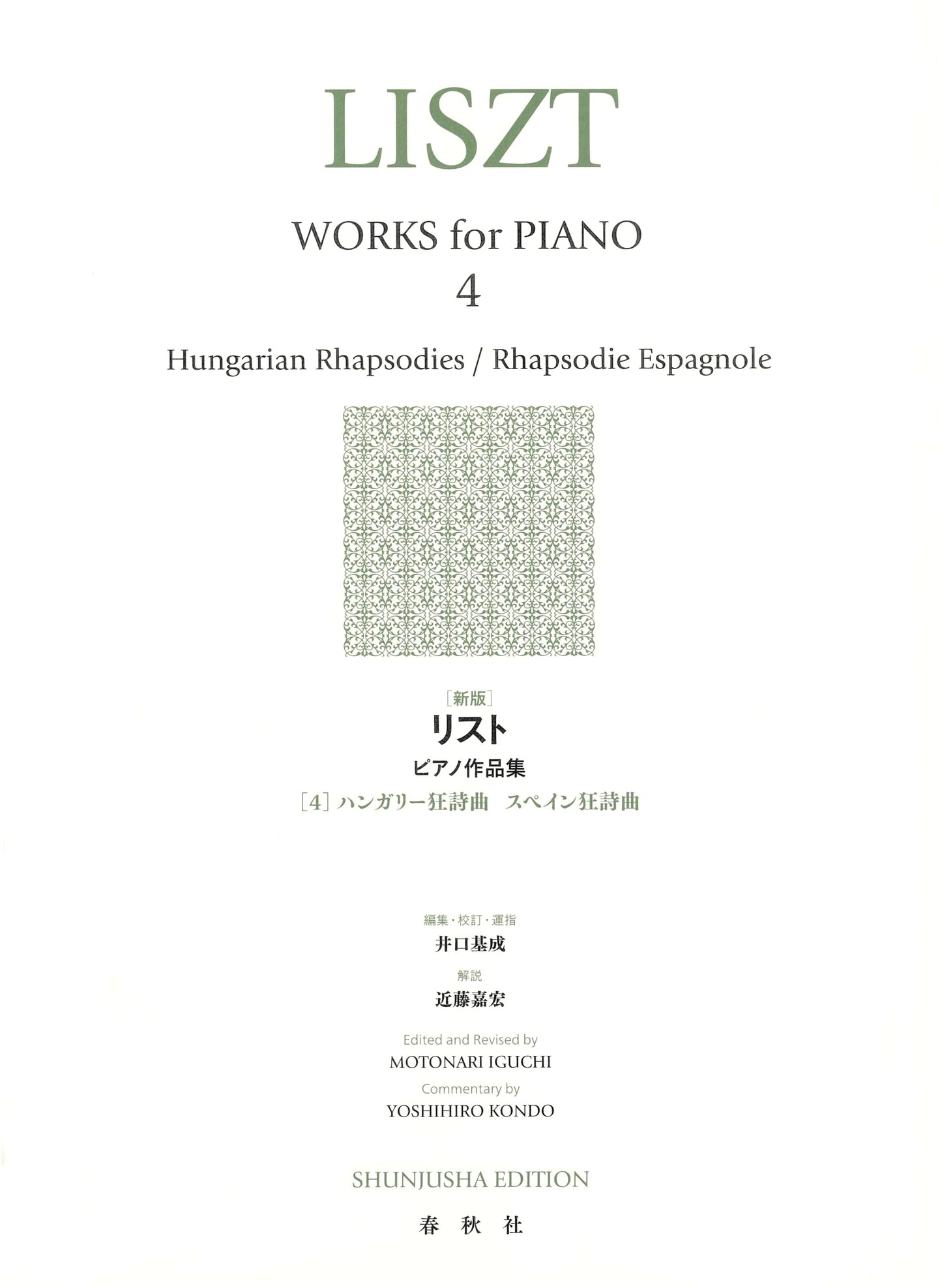 LISZT

WORKS for PIANO
4

Hungarian Rhapsodies / Rhapsodie Espagnole

［新版］
リスト
ピアノ作品集
［4］ハンガリー狂詩曲　スペイン狂詩曲

編集・校訂・運指
井口基成
解説
近藤嘉宏

Edited and Revised by
MOTONARI IGUCHI
Commentary by
YOSHIHIRO KONDO

SHUNJUSHA EDITION

春 秋 社